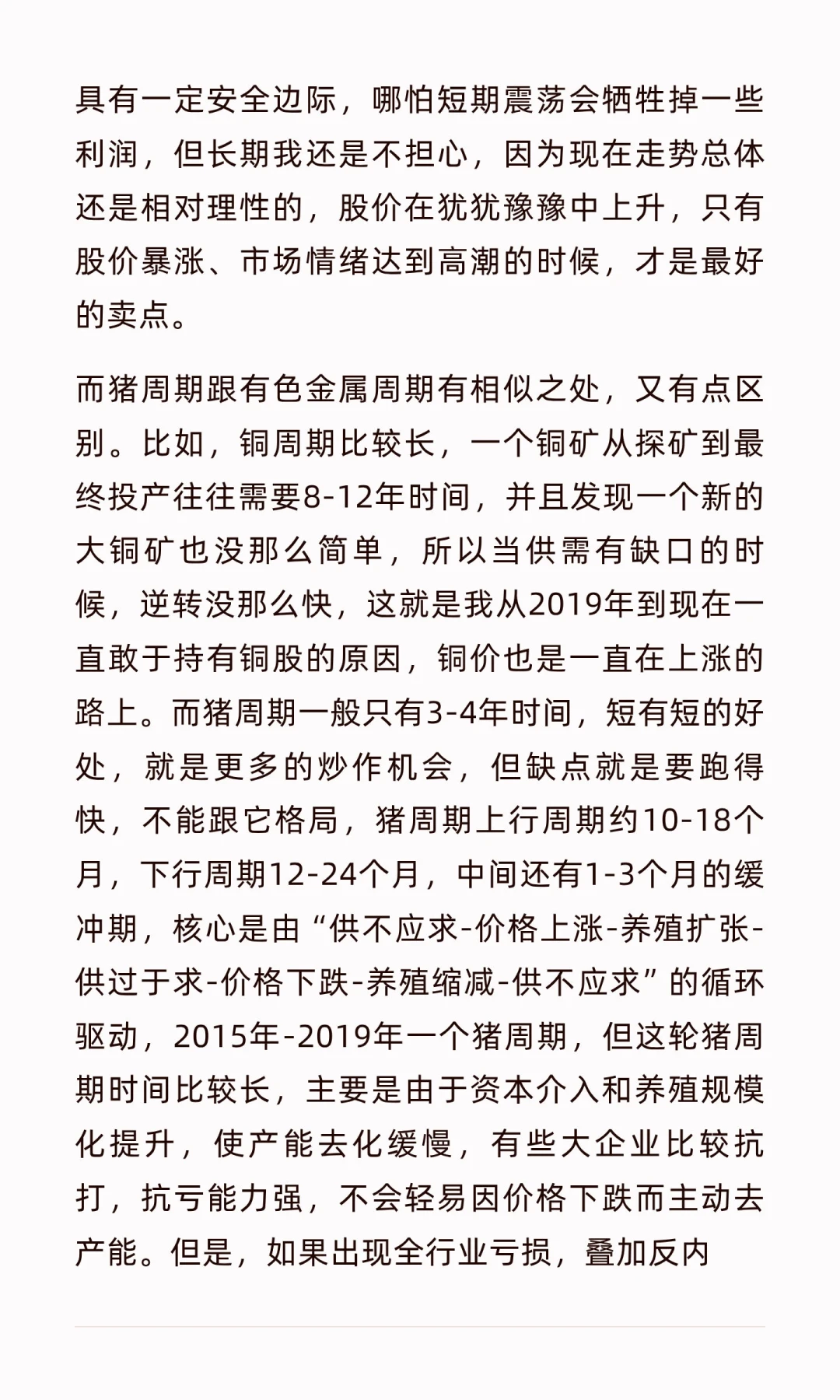 具有一定安全边际，哪怕短期震荡会牺牲掉一些利润，但长期我还是不担心，因为现在走势总体还是相对理性的，股价在犹犹豫豫中上升，只有股价暴涨、市场情绪达到高潮的时候，才是最好的卖点。

而猪周期跟有色金属周期有相似之处，又有点区别。比如，铜周期比较长，一个铜矿从探矿到最终投产往往需要8-12年时间，并且发现一个新的大铜矿也没那么简单，所以当供需有缺口的时候，逆转没那么快，这就是我从2019年到现在一直敢于持有铜股的原因，铜价也是一直在上涨的路上。而猪周期一般只有3-4年时间，短有短的好处，就是更多的炒作机会，但缺点就是要跑得快，不能跟它格局，猪周期上行周期约10-18个月，下行周期12-24个月，中间还有1-3个月的缓冲期，核心是由“供不应求-价格上涨-养殖扩张-供过于求-价格下跌-养殖缩减-供不应求”的循环驱动，2015年-2019年一个猪周期，但这轮猪周期时间比较长，主要是由于资本介入和养殖规模化提升，使产能去化缓慢，有些大企业比较抗打，抗亏能力强，不会轻易因价格下跌而主动去产能。但是，如果出现全行业亏损，叠加反内